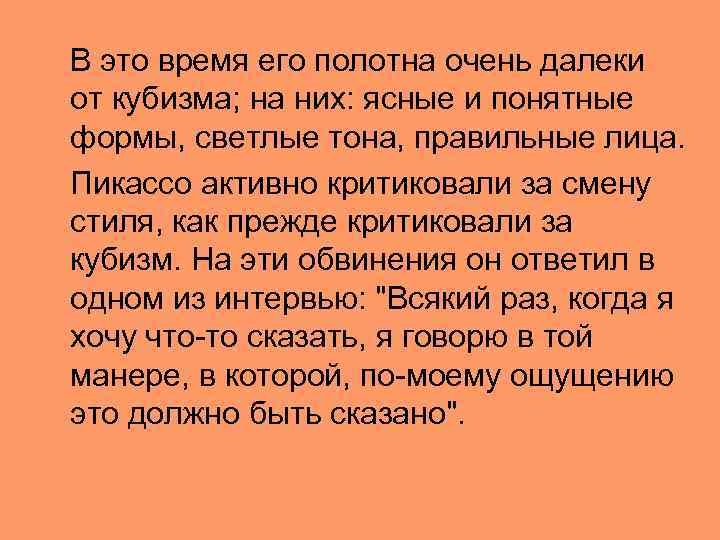 В это время его полотна очень далеки от кубизма; на них: ясные и понятные формы, светлые тона, правильные лица.

Пикассо активно критиковали за смену стиля, как прежде критиковали за кубизм. На эти обвинения он ответил в одном из интервью: "Всякий раз, когда я хочу что-то сказать, я говорю в той манере, в которой, по-моему ощущению это должно быть сказано".